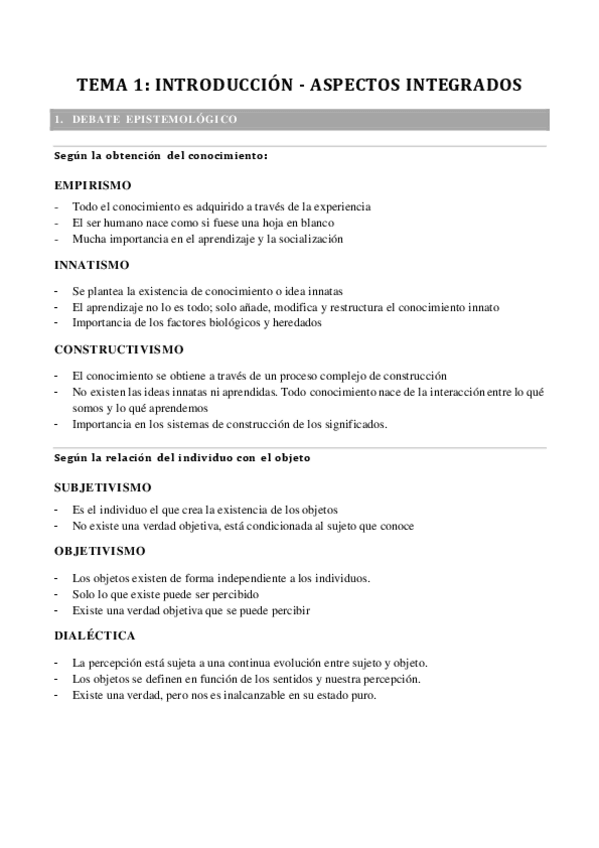 TEMA 1: INTRODUCCIÓN - ASPECTOS INTEGRADOS

1. DEBATE EPISTEMOLÓGICO

Según la obtención del conocimiento:

EMPIRISMO

- Todo el conocimiento es adquirido a través de la experiencia
- El ser humano nace como si fuese una hoja en blanco
- Mucha importancia en el aprendizaje y la socialización

INNATISMO

- Se plantea la existencia de conocimiento o idea innatas
- El aprendizaje no lo es todo; solo añade, modifica y restructura el conocimiento innato
- Importancia de los factores biológicos y heredados

CONSTRUCTIVISMO

- El conocimiento se obtiene a través de un proceso complejo de construcción
- No existen las ideas innatas ni aprendidas. Todo conocimiento nace de la interacción entre lo qué somos y lo qué aprendemos
- Importancia en los sistemas de construcción de los significados.

Según la relación del individuo con el objeto

SUBJETIVISMO

- Es el individuo el que crea la existencia de los objetos
- No existe una verdad objetiva, está condicionada al sujeto que conoce

OBJETIVISMO

- Los objetos existen de forma independiente a los individuos.
- Solo lo que existe puede ser percibido
- Existe una verdad objetiva que se puede percibir

DIALÉCTICA

- La percepción está sujeta a una continua evolución entre sujeto y objeto.
- Los objetos se definen en función de los sentidos y nuestra percepción.
- Existe una verdad, pero nos es inalcanzable en su estado puro.